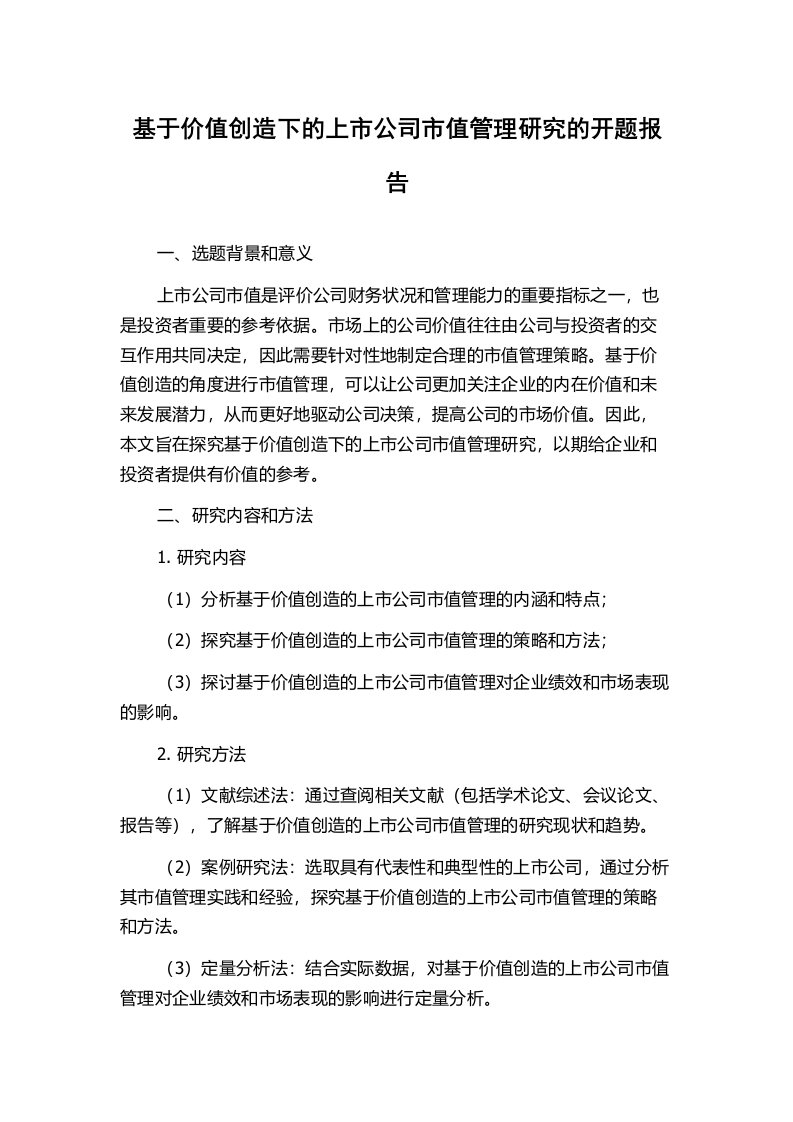 基于价值创造下的上市公司市值管理研究的开题报告

一、选题背景和意义

上市公司市值是评价公司财务状况和管理能力的重要指标之一，也是投资者重要的参考依据。市场上的公司价值往往由公司与投资者的交互作用共同决定，因此需要针对性地制定合理的市值管理策略。基于价值创造的角度进行市值管理，可以让公司更加关注企业的内在价值和未来发展潜力，从而更好地驱动公司决策，提高公司的市场价值。因此，本文旨在探究基于价值创造下的上市公司市值管理研究，以期给企业和投资者提供有价值的参考。

二、研究内容和方法

1. 研究内容

（1）分析基于价值创造的上市公司市值管理的内涵和特点；

（2）探究基于价值创造的上市公司市值管理的策略和方法；

（3）探讨基于价值创造的上市公司市值管理对企业绩效和市场表现的影响。

2. 研究方法

（1）文献综述法：通过查阅相关文献（包括学术论文、会议论文、报告等），了解基于价值创造的上市公司市值管理的研究现状和趋势。

（2）案例研究法：选取具有代表性和典型性的上市公司，通过分析其市值管理实践和经验，探究基于价值创造的上市公司市值管理的策略和方法。

（3）定量分析法：结合实际数据，对基于价值创造的上市公司市值管理对企业绩效和市场表现的影响进行定量分析。